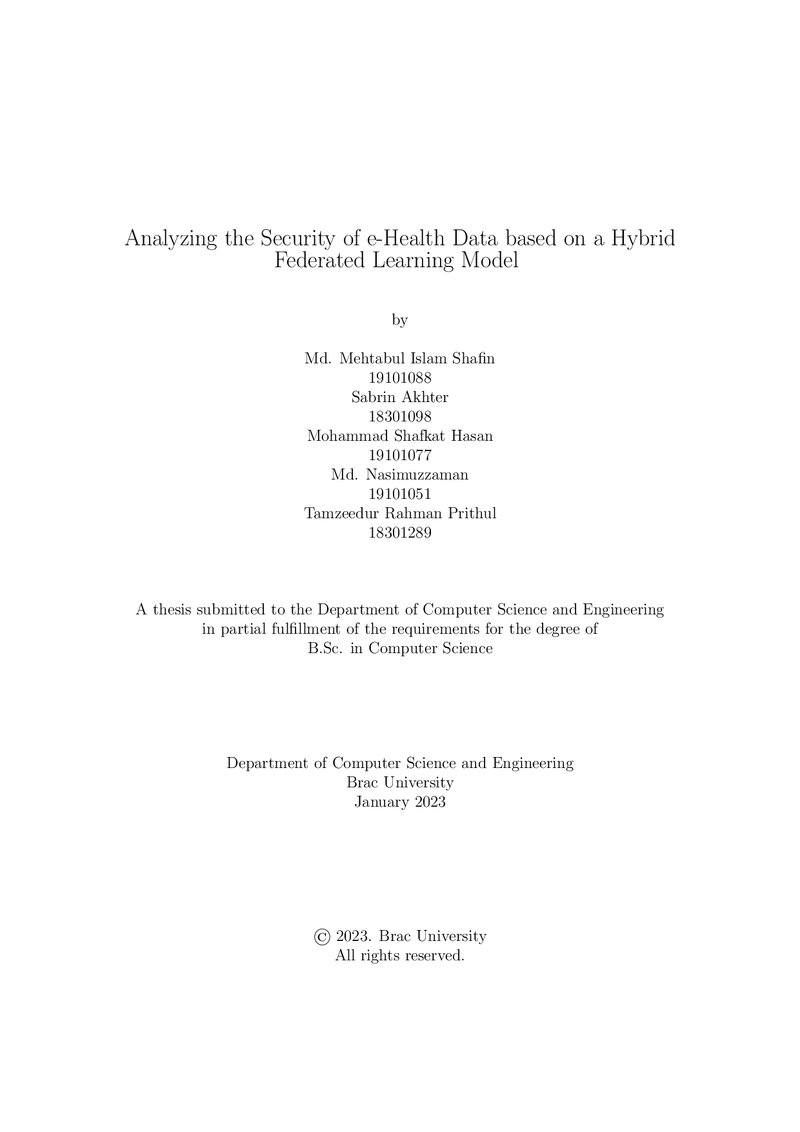 Analyzing the Security of e-Health Data based on a Hybrid Federated Learning Model

by

Md. Mehtabul Islam Shafin
19101088
Sabrin Akhter
18301098
Mohammad Shafkat Hasan
19101077
Md. Nasimuzzaman
19101051
Tamzeedur Rahman Prithul
18301289

A thesis submitted to the Department of Computer Science and Engineering in partial fulfillment of the requirements for the degree of B.Sc. in Computer Science

Department of Computer Science and Engineering
Brac University
January 2023

© 2023. Brac University
All rights reserved.